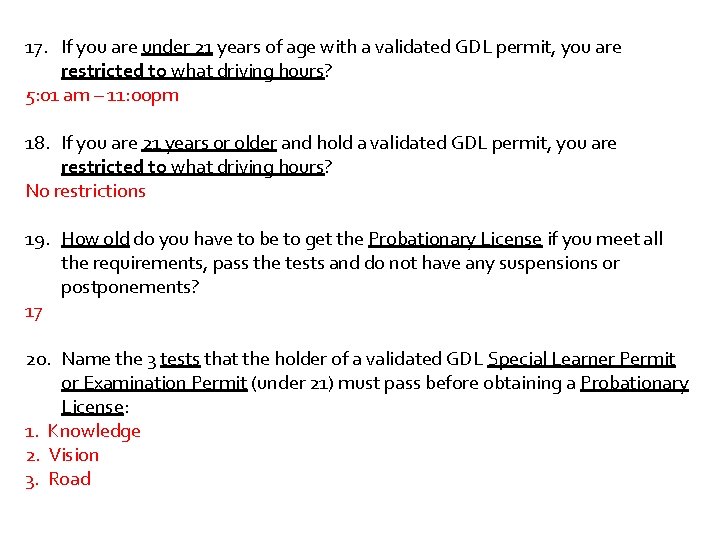 17. If you are under 21 years of age with a validated GDL permit, you are restricted to what driving hours?
5:01 am – 11:00pm

18. If you are 21 years or older and hold a validated GDL permit, you are restricted to what driving hours?
No restrictions

19. How old do you have to be to get the Probationary License if you meet all the requirements, pass the tests and do not have any suspensions or postponements?
17

20. Name the 3 tests that the holder of a validated GDL Special Learner Permit or Examination Permit (under 21) must pass before obtaining a Probationary License:
1. Knowledge
2. Vision
3. Road